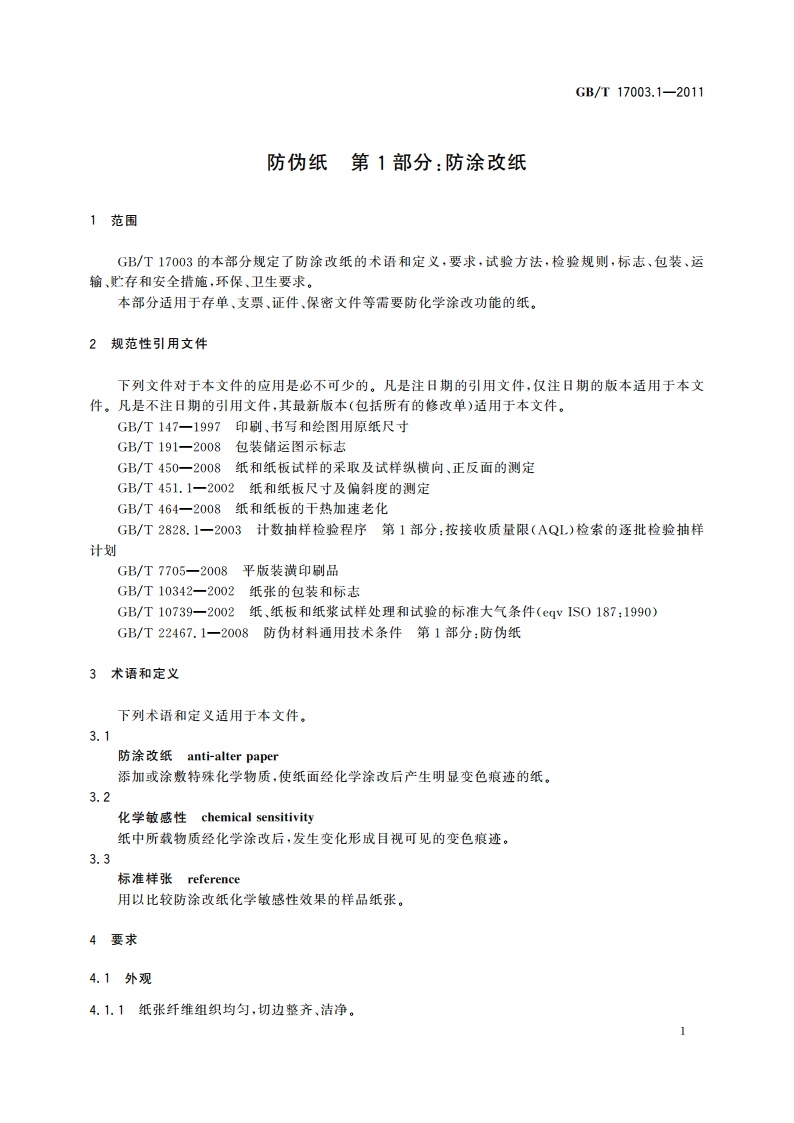 GB/T 17003.1—2011

防伪纸　第1部分:防涂改纸

1　范围

GB/T 17003的本部分规定了防涂改纸的术语和定义,要求,试验方法,检验规则,标志、包装、运输、贮存和安全措施,环保、卫生要求。

本部分适用于存单、支票、证件、保密文件等需要防化学涂改功能的纸。

2　规范性引用文件

下列文件对于本文件的应用是必不可少的。凡是注日期的引用文件,仅注日期的版本适用于本文件。凡是不注日期的引用文件,其最新版本(包括所有的修改单)适用于本文件。

GB/T 147—1997　印刷、书写和绘图用原纸尺寸

GB/T 191—2008　包装储运图示标志

GB/T 450—2008　纸和纸板试样的采取及试样纵横向、正反面的测定

GB/T 451.1—2002　纸和纸板尺寸及偏斜度的测定

GB/T 464—2008　纸和纸板的干热加速老化

GB/T 2828.1—2003　计数抽样检验程序　第1部分:按接收质量限(AQL)检索的逐批检验抽样计划

GB/T 7705—2008　平版装潢印刷品

GB/T 10342—2002　纸张的包装和标志

GB/T 10739—2002　纸、纸板和纸浆试样处理和试验的标准大气条件(eqv ISO 187:1990)

GB/T 22467.1—2008　防伪材料通用技术条件　第1部分:防伪纸

3　术语和定义

下列术语和定义适用于本文件。

3.1

防涂改纸　anti-alter paper

添加或涂敷特殊化学物质,使纸面经化学涂改后产生明显变色痕迹的纸。

3.2

化学敏感性　chemical sensitivity

纸中所载物质经化学涂改后,发生变化形成目视可见的变色痕迹。

3.3

标准样张　reference

用以比较防涂改纸化学敏感性效果的样品纸张。

4　要求

4.1　外观

4.1.1　纸张纤维组织均匀,切边整齐、洁净。

1